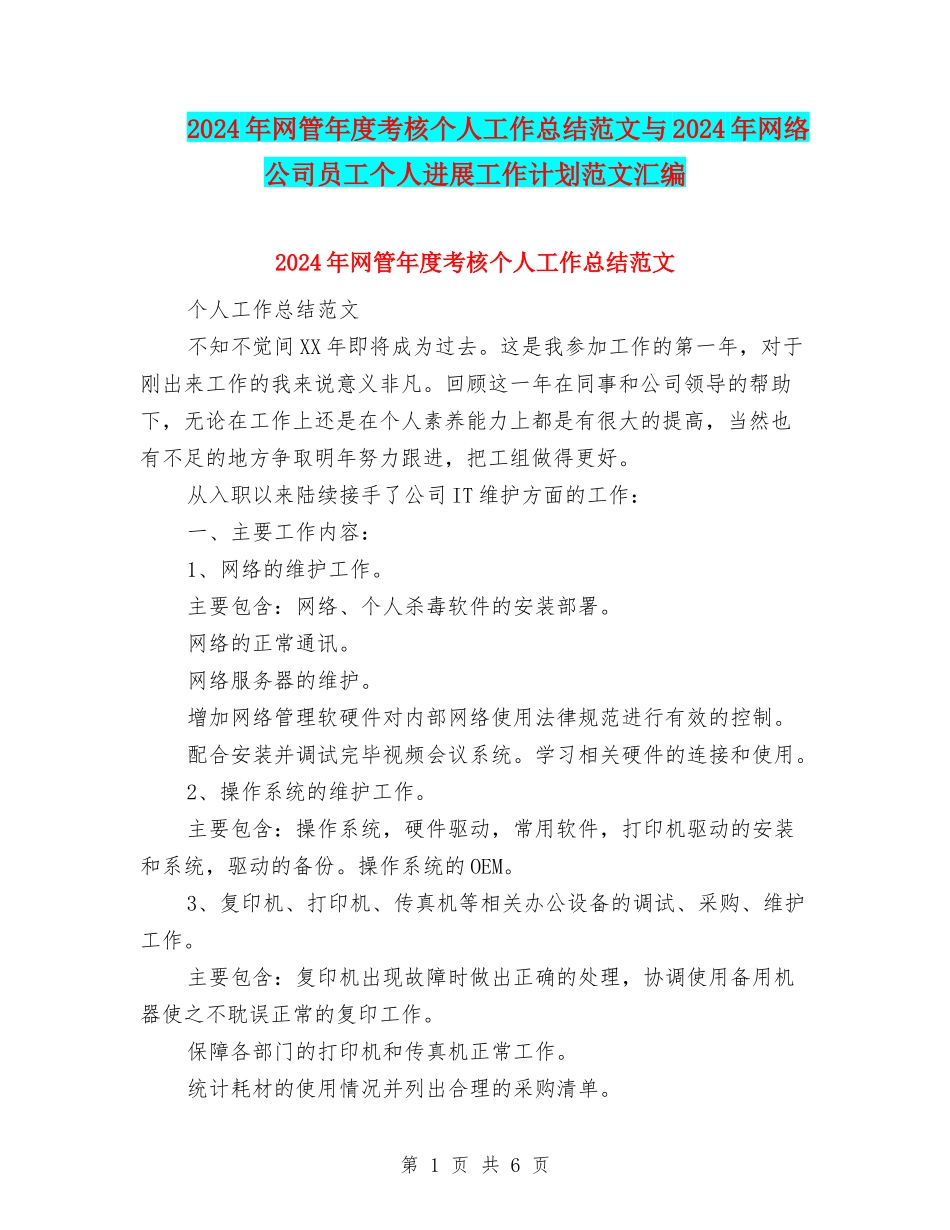 2024年网管年度考核个人工作总结范文与2024年网络公司员工个人进展工作计划范文汇编

2024年网管年度考核个人工作总结范文

个人工作总结范文

不知不觉间XX年即将成为过去。这是我参加工作的第一年，对于刚出来工作的我来说意义非凡。回顾这一年在同事和公司领导的帮助下，无论在工作上还是在个人素养能力上都是有很大的提高，当然也有不足的地方争取明年努力跟进，把工组做得更好。

从入职以来陆续接手了公司IT维护方面的工作：

一、主要工作内容：

1、网络的维护工作。

主要包含：网络、个人杀毒软件的安装部署。

网络的正常通讯。

网络服务器的维护。

增加网络管理软硬件对内部网络使用法律规范进行有效的控制。

配合安装并调试完毕视频会议系统。学习相关硬件的连接和使用。

2、操作系统的维护工作。

主要包含：操作系统，硬件驱动，常用软件，打印机驱动的安装和系统，驱动的备份。操作系统的OEM。

3、复印机、打印机、传真机等相关办公设备的调试、采购、维护工作。

主要包含：复印机出现故障时做出正确的处理，协调使用备用机器使之不耽误正常的复印工作。

保障各部门的打印机和传真机正常工作。

统计耗材的使用情况并列出合理的采购清单。

第 1 页 共 6 页